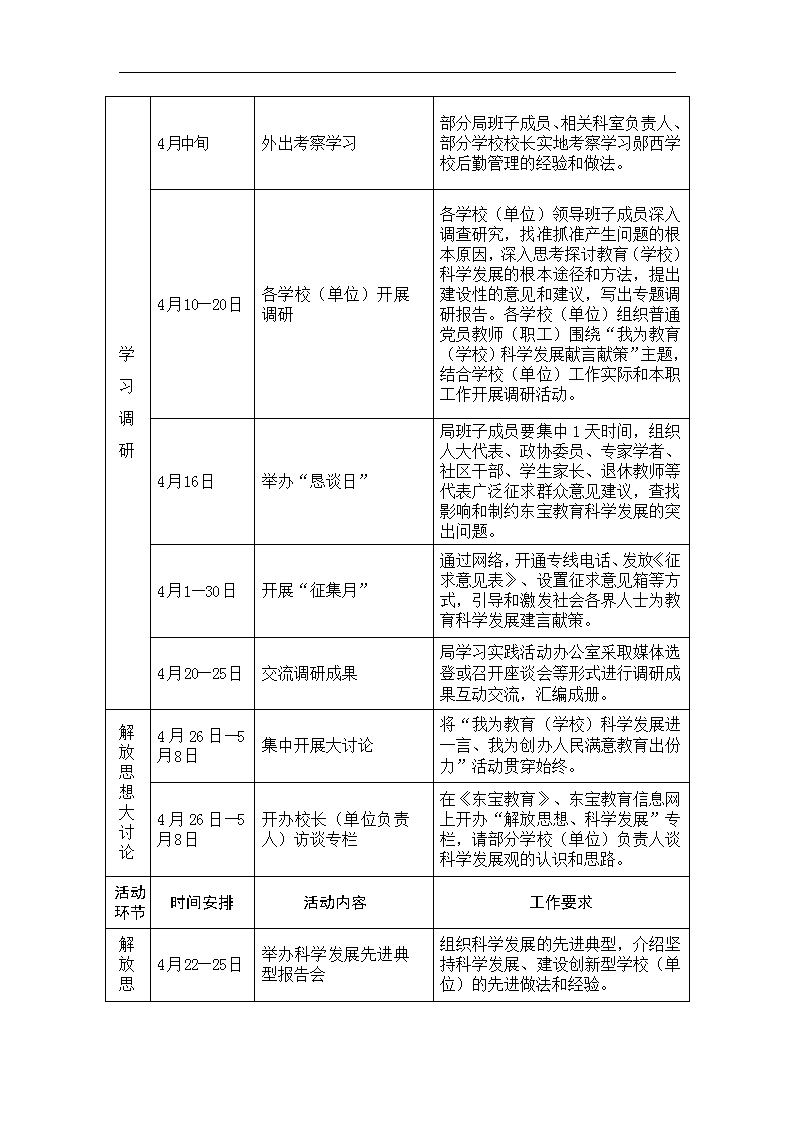 | 学习调研 | 4月中旬 | 外出考察学习 | 部分局班子成员、相关科室负责人、部分学校校长实地考察学习郧西学校后勤管理的经验和做法。 |
|---|---|---|---|
| | 4月10—20日 | 各学校（单位）开展调研 | 各学校（单位）领导班子成员深入调查研究，找准抓准产生问题的根本原因，深入思考探讨教育（学校）科学发展的根本途径和方法，提出建设性的意见和建议，写出专题调研报告。各学校（单位）组织普通党员教师（职工）围绕“我为教育（学校）科学发展献言献策”主题，结合学校（单位）工作实际和本职工作开展调研活动。 |
| | 4月16日 | 举办“恳谈日” | 局班子成员要集中1天时间，组织人大代表、政协委员、专家学者、社区干部、学生家长、退休教师等代表广泛征求群众意见建议，查找影响和制约东宝教育科学发展的突出问题。 |
| | 4月1—30日 | 开展“征集月” | 通过网络，开通专线电话、发放《征求意见表》、设置征求意见箱等方式，引导和激发社会各界人士为教育科学发展建言献策。 |
| | 4月20—25日 | 交流调研成果 | 局学习实践活动办公室采取媒体选登或召开座谈会等形式进行调研成果互动交流，汇编成册。 |
| 解放思想大讨论 | 4月26日—5月8日 | 集中开展大讨论 | 将“我为教育（学校）科学发展进一言、我为创办人民满意教育出份力”活动贯穿始终。 |
| | 4月26日—5月8日 | 开办校长（单位负责人）访谈专栏 | 在《东宝教育》、东宝教育信息网上开办“解放思想、科学发展”专栏，请部分学校（单位）负责人谈科学发展观的认识和思路。 |
| 活动环节 | 时间安排 | 活动内容 | 工作要求 |
| 解放思 | 4月22—25日 | 举办科学发展先进典型报告会 | 组织科学发展的先进典型，介绍坚持科学发展、建设创新型学校（单位）的先进做法和经验。 |